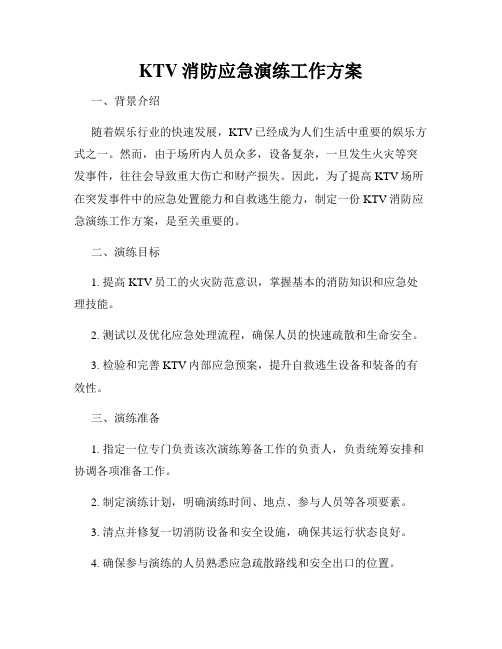 KTV 消防应急演练工作方案

一、背景介绍

随着娱乐行业的快速发展，KTV 已经成为人们生活中重要的娱乐方式之一。然而，由于场所内人员众多，设备复杂，一旦发生火灾等突发事件，往往会导致重大伤亡和财产损失。因此，为了提高 KTV 场所在突发事件中的应急处置能力和自救逃生能力，制定一份 KTV 消防应急演练工作方案，是至关重要的。

二、演练目标

1. 提高 KTV 员工的火灾防范意识，掌握基本的消防知识和应急处理技能。

2. 测试以及优化应急处理流程，确保人员的快速疏散和生命安全。

3. 检验和完善 KTV 内部应急预案，提升自救逃生设备和装备的有效性。

三、演练准备

1. 指定一位专门负责该次演练筹备工作的负责人，负责统筹安排和协调各项准备工作。

2. 制定演练计划，明确演练时间、地点、参与人员等各项要素。

3. 清点并修复一切消防设备和安全设施，确保其运行状态良好。

4. 确保参与演练的人员熟悉应急疏散路线和安全出口的位置。